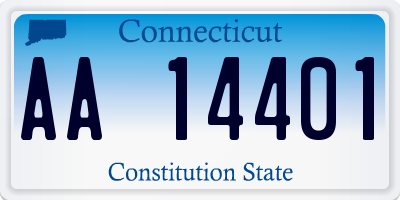 Connecticut

AA 14401

Constitution State